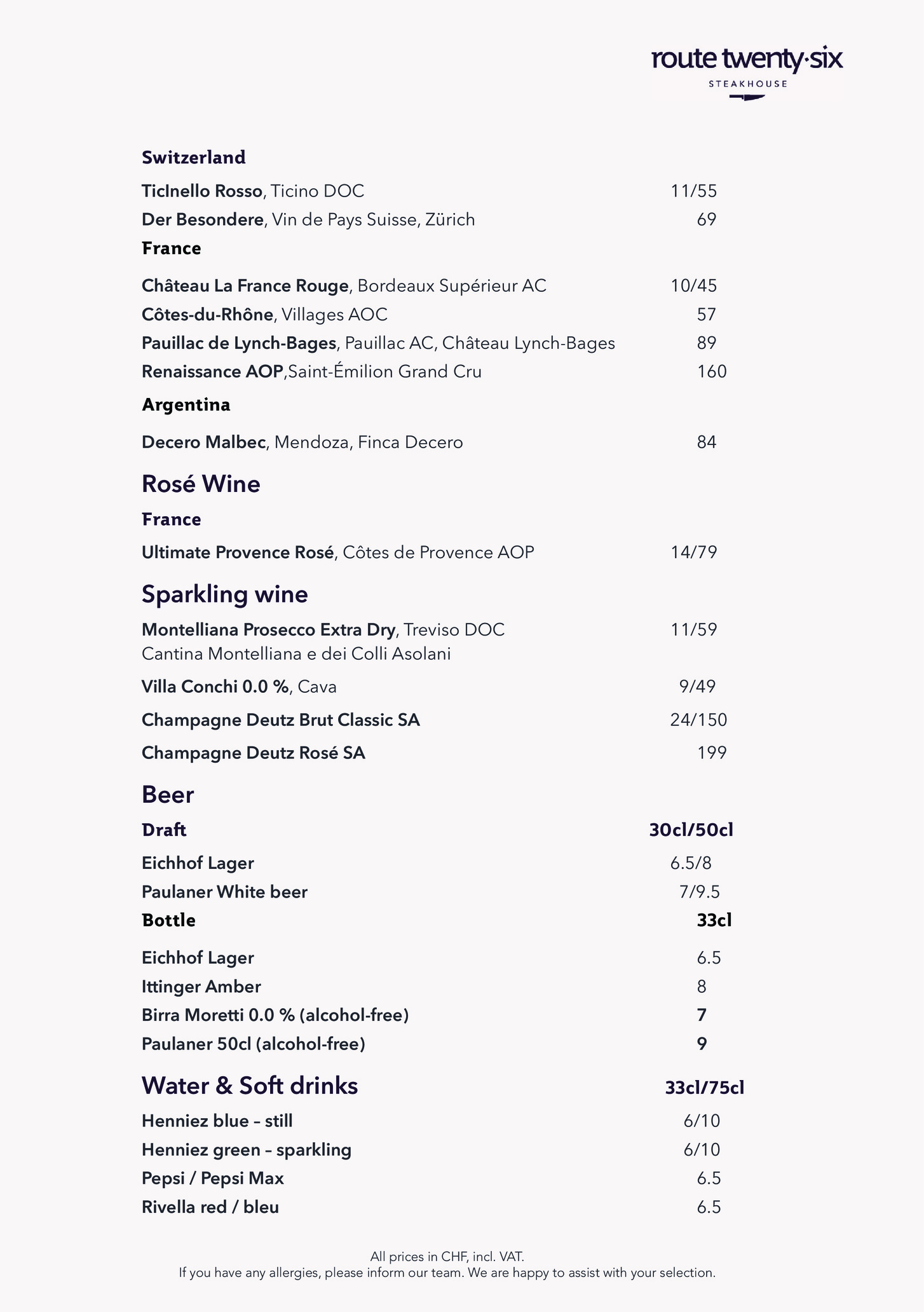 route twenty·six
STEAKHOUSE

Switzerland

TicInello Rosso, Ticino DOC 11/55
Der Besondere, Vin de Pays Suisse, Zürich 69

France

Château La France Rouge, Bordeaux Supérieur AC 10/45
Côtes-du-Rhône, Villages AOC 57
Pauillac de Lynch-Bages, Pauillac AC, Château Lynch-Bages 89
Renaissance AOP,Saint-Émilion Grand Cru 160

Argentina

Decero Malbec, Mendoza, Finca Decero 84

Rosé Wine

France

Ultimate Provence Rosé, Côtes de Provence AOP 14/79

Sparkling wine

Montelliana Prosecco Extra Dry, Treviso DOC 11/59
Cantina Montelliana e dei Colli Asolani

Villa Conchi 0.0 %, Cava 9/49

Champagne Deutz Brut Classic SA 24/150

Champagne Deutz Rosé SA 199

Beer

Draft 30cl/50cl

Eichhof Lager 6.5/8
Paulaner White beer 7/9.5

Bottle 33cl

Eichhof Lager 6.5
Ittinger Amber 8
Birra Moretti 0.0 % (alcohol-free) 7
Paulaner 50cl (alcohol-free) 9

Water & Soft drinks 33cl/75cl

Henniez blue – still 6/10
Henniez green – sparkling 6/10
Pepsi / Pepsi Max 6.5
Rivella red / bleu 6.5

All prices in CHF, incl. VAT.
If you have any allergies, please inform our team. We are happy to assist with your selection.